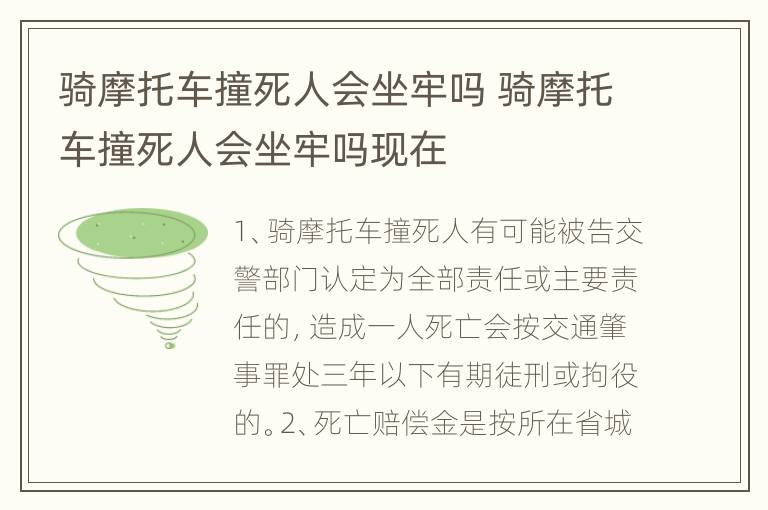 骑摩托车撞死人会坐牢吗 骑摩托车撞死人会坐牢吗现在

1、骑摩托车撞死人有可能被告交警部门认定为全部责任或主要责任的, 造成一人死亡会按交通肇事罪处三年以下有期徒刑或拘役的。2、死亡赔偿金是按所在省城